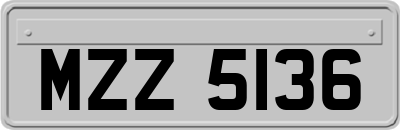 MZZ 5136